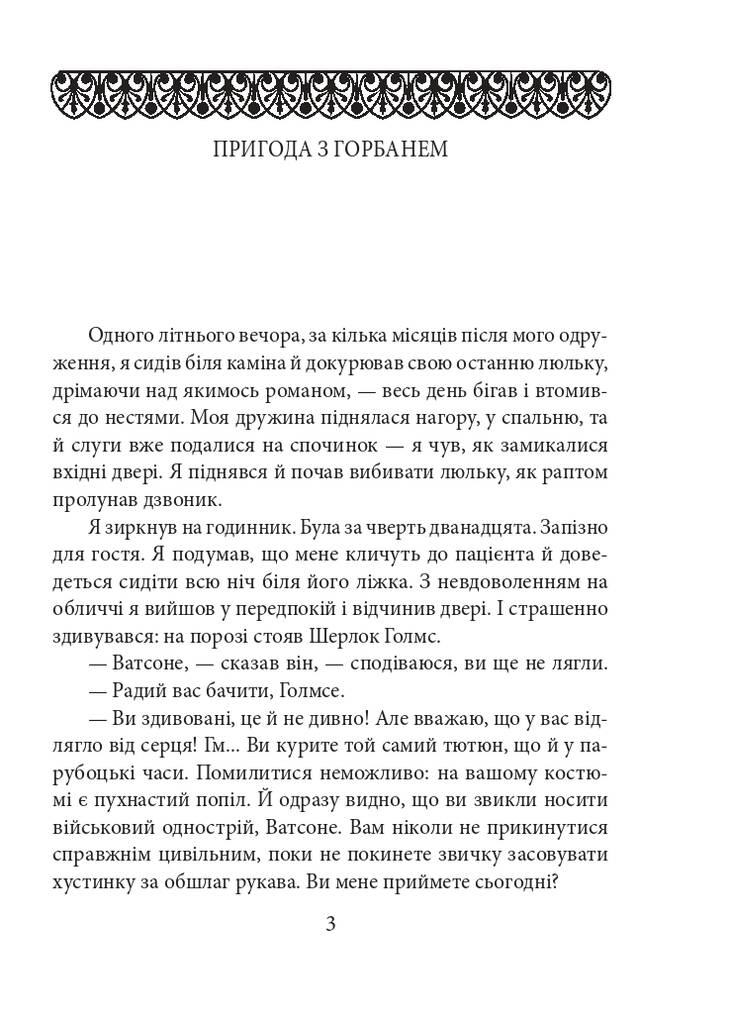 ПРИГОДА З ГОРБАНЕМ

Одного літнього вечора, за кілька місяців після мого одруження, я сидів біля каміна й докурював свою останню люльку, дрімаючи над якимось романом, — весь день бігав і втомився до нестями. Моя дружина піднялася нагору, у спальню, та й слуги вже подалися на спочинок — я чув, як замикалися вхідні двері. Я піднявся й почав вибивати люльку, як раптом пролунав дзвоник.

Я зиркнув на годинник. Була за чверть дванадцята. Запізно для гостя. Я подумав, що мене кличуть до пацієнта й доведеться сидіти всю ніч біля його ліжка. З невдоволенням на обличчі я вийшов у передпокій і відчинив двері. І страшенно здивувався: на порозі стояв Шерлок Голмс.

— Ватсоне, — сказав він, — сподіваюся, ви ще не лягли.

— Радий вас бачити, Голмсе.

— Ви здивовані, це й не дивно! Але вважаю, що у вас відлягло від серця! Гм... Ви курите той самий тютюн, що й у парубоцькі часи. Помилитися неможливо: на вашому костюмі є пухнастий попіл. Й одразу видно, що ви звикли носити військовий однострій, Ватсоне. Вам ніколи не прикинутися справжнім цивільним, поки не покинете звичку засовувати хустинку за обшлаг рукава. Ви мене приймете сьогодні?

3